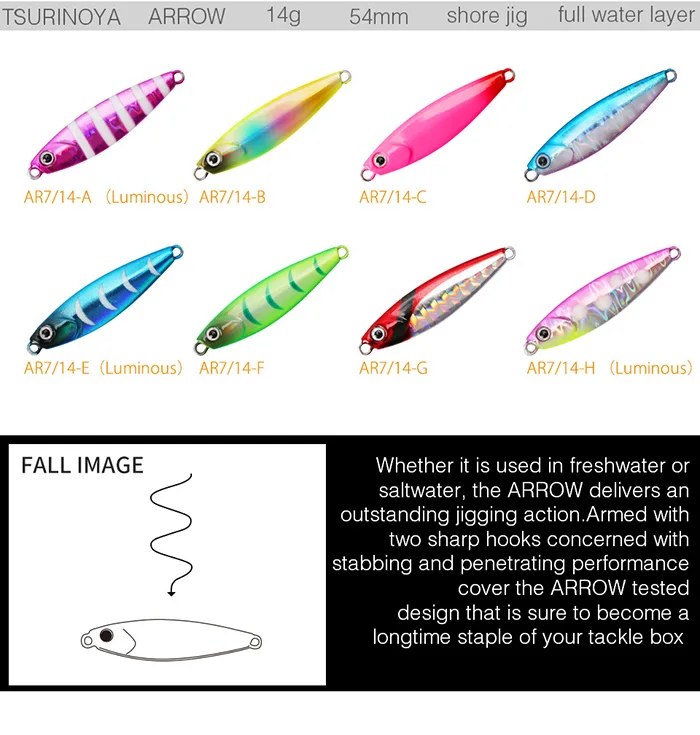 TSURINOYA ARROW 14g 54mm shore jig full water layer

AR7/14-A (Luminous) AR7/14-B AR7/14-C AR7/14-D

AR7/14-E (Luminous) AR7/14-F AR7/14-G AR7/14-H (Luminous)

FALL IMAGE

Whether it is used in freshwater or saltwater, the ARROW delivers an outstanding jigging action.Armed with two sharp hooks concerned with stabbing and penetrating performance cover the ARROW tested design that is sure to become a longtime staple of your tackle box